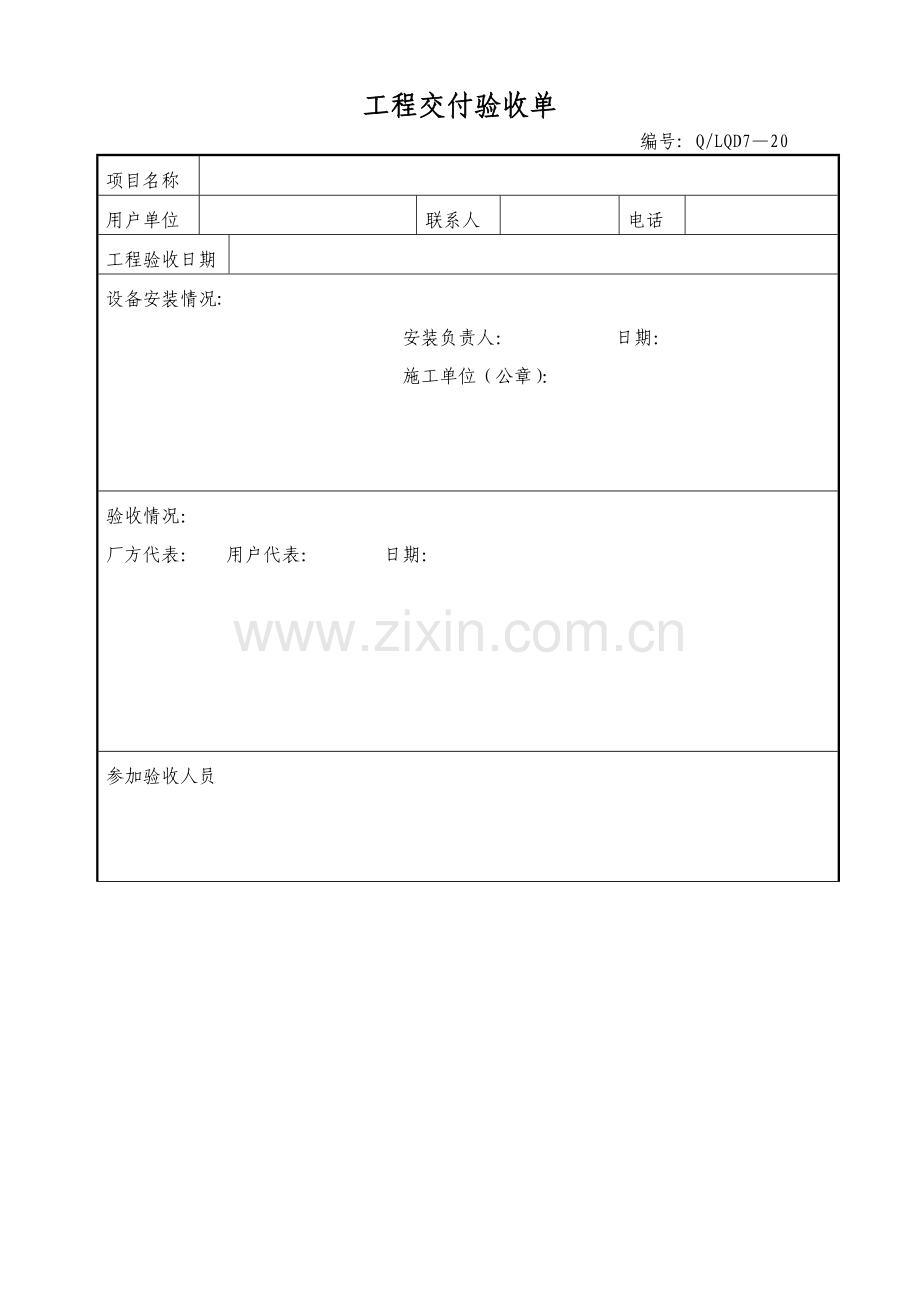 工程交付验收单

编号: Q/LQD7—20

| 项目名称 | | | | | |
|---|---|---|---|---|---|
| 用户单位 | | 联系人 | | 电话 | |
| 工程验收日期 | | | | | |

设备安装情况:

安装负责人: 日期:

施工单位（公章):

验收情况:

厂方代表: 用户代表: 日期:

www.zixin.com.cn

参加验收人员